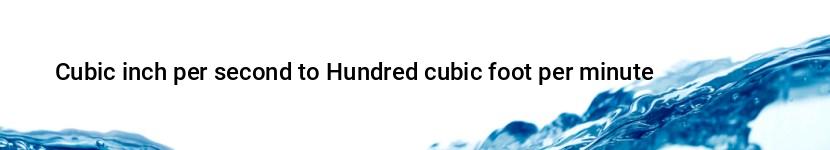 Cubic inch per second to Hundred cubic foot per minute